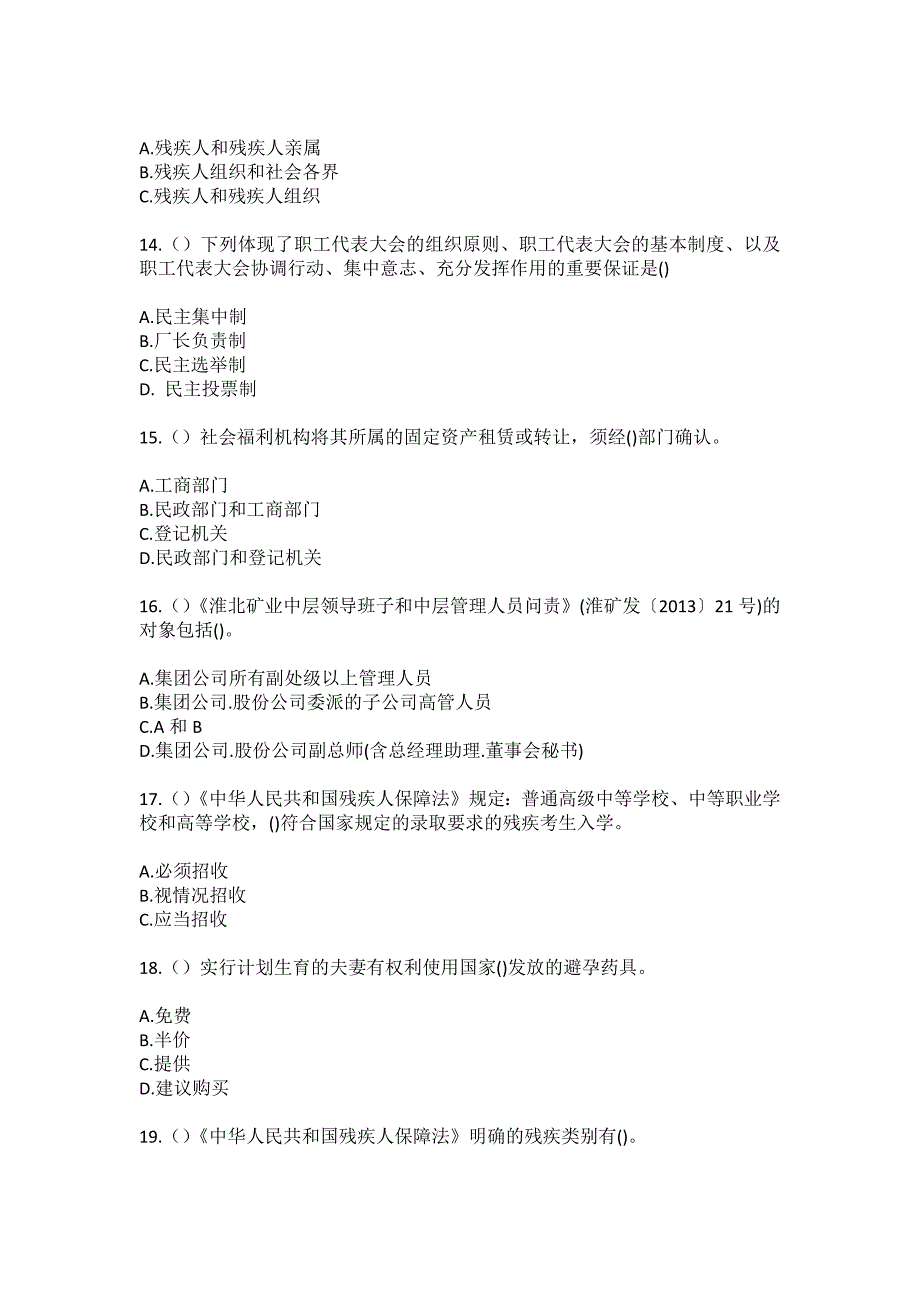 A.残疾人和残疾人亲属
B.残疾人组织和社会各界
C.残疾人和残疾人组织

14.（）下列体现了职工代表大会的组织原则、职工代表大会的基本制度、以及职工代表大会协调行动、集中意志、充分发挥作用的重要保证是()

A.民主集中制
B.厂长负责制
C.民主选举制
D. 民主投票制

15.（）社会福利机构将其所属的固定资产租赁或转让，须经()部门确认。

A.工商部门
B.民政部门和工商部门
C.登记机关
D.民政部门和登记机关

16.（）《淮北矿业中层领导班子和中层管理人员问责》(淮矿发〔2013〕21 号)的对象包括()。

A.集团公司所有副处级以上管理人员
B.集团公司.股份公司委派的子公司高管人员
C.A 和 B
D.集团公司.股份公司副总师(含总经理助理.董事会秘书)

17.（）《中华人民共和国残疾人保障法》规定：普通高级中等学校、中等职业学校和高等学校，()符合国家规定的录取要求的残疾考生入学。

A.必须招收
B.视情况招收
C.应当招收

18.（）实行计划生育的夫妻有权利使用国家()发放的避孕药具。

A.免费
B.半价
C.提供
D.建议购买

19.（）《中华人民共和国残疾人保障法》明确的残疾类别有()。